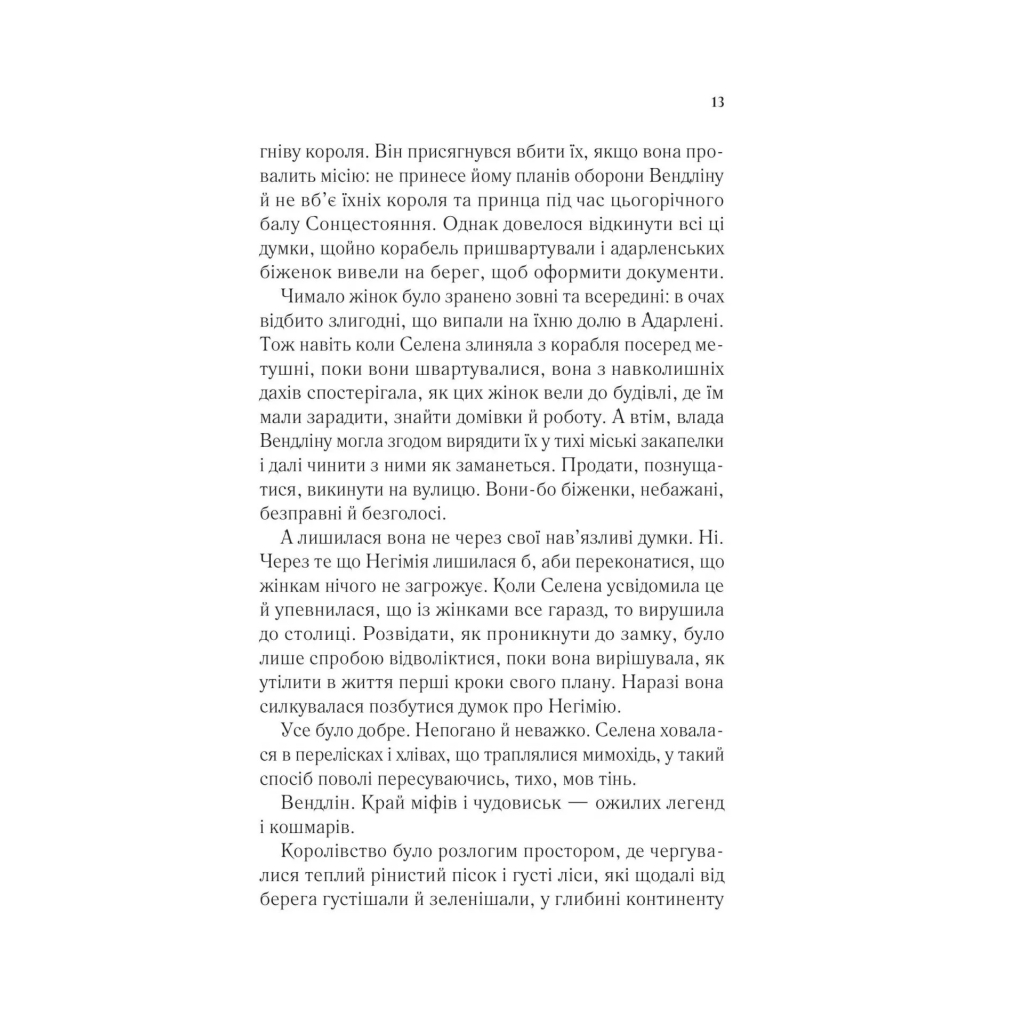 13

гніву короля. Він присягнувся вбити їх, якщо вона провалить місію: не принесе йому планів оборони Вендліну й не вб'є їхніх короля та принца під час цьогорічного балу Сонцестояння. Однак довелося відкинути всі ці думки, щойно корабель пришвартували і адарленських біженок вивели на берег, щоб оформити документи.

Чимало жінок було зранено зовні та всередині: в очах відбито злигодні, що випали на їхню долю в Адарлені. Тож навіть коли Селена злиняла з корабля посеред метушні, поки вони швартувалися, вона з навколишніх дахів спостерігала, як цих жінок вели до будівлі, де їм мали зарадити, знайти домівки й роботу. А втім, влада Вендліну могла згодом вирядити їх у тихі міські закапелки і далі чинити з ними як заманеться. Продати, познущатися, викинути на вулицю. Вони-бо біженки, небажані, безправні й безголосі.

А лишилася вона не через свої нав'язливі думки. Ні. Через те що Негімія лишилася б, аби переконатися, що жінкам нічого не загрожує. Коли Селена усвідомила це й упевнилася, що із жінками все гаразд, то вирушила до столиці. Розвідати, як проникнути до замку, було лише спробою відволіктися, поки вона вирішувала, як утілити в життя перші кроки свого плану. Наразі вона силкувалася позбутися думок про Негімію.

Усе було добре. Непогано й неважко. Селена ховалася в перелісках і хлівах, що траплялися мимохідь, у такий спосіб поволі пересуваючись, тихо, мов тінь.

Вендлін. Край міфів і чудовиськ — ожилих легенд і кошмарів.

Королівство було розлогим простором, де чергувалися теплий рінистий пісок і густі ліси, які щодалі від берега густішали й зеленішали, у глибині континенту